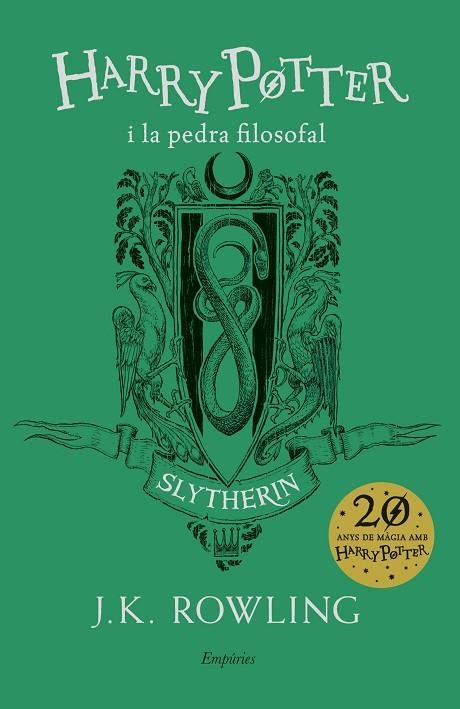 HARRY POTTER

i la pedra filosofal

SLYTHERIN

20
ANYS DE MÀGIA AMB
HARRY POTTER

J.K. ROWLING

Empúries